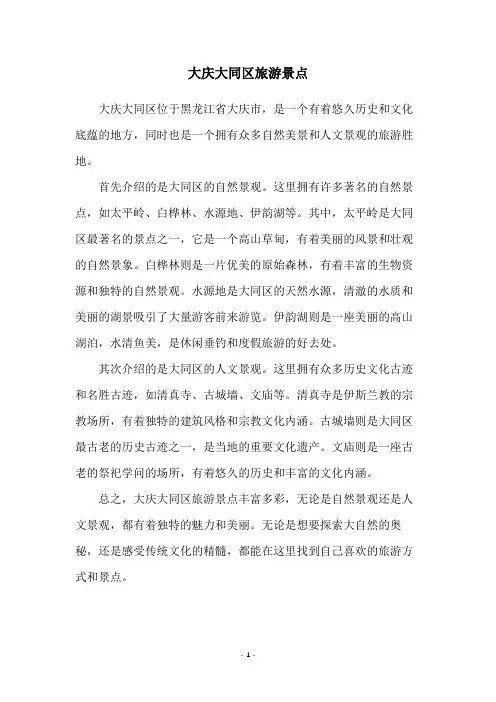 大庆大同区旅游景点

大庆大同区位于黑龙江省大庆市，是一个有着悠久历史和文化底蕴的地方，同时也是一个拥有众多自然美景和人文景观的旅游胜地。

首先介绍的是大同区的自然景观。这里拥有许多著名的自然景点，如太平岭、白桦林、水源地、伊韵湖等。其中，太平岭是大同区最著名的景点之一，它是一个高山草甸，有着美丽的风景和壮观的自然景象。白桦林则是一片优美的原始森林，有着丰富的生物资源和独特的自然景观。水源地是大同区的天然水源，清澈的水质和美丽的湖景吸引了大量游客前来游览。伊韵湖则是一座美丽的高山湖泊，水清鱼美，是休闲垂钓和度假旅游的好去处。

其次介绍的是大同区的人文景观。这里拥有众多历史文化古迹和名胜古迹，如清真寺、古城墙、文庙等。清真寺是伊斯兰教的宗教场所，有着独特的建筑风格和宗教文化内涵。古城墙则是大同区最古老的历史古迹之一，是当地的重要文化遗产。文庙则是一座古老的祭祀学问的场所，有着悠久的历史和丰富的文化内涵。

总之，大庆大同区旅游景点丰富多彩，无论是自然景观还是人文景观，都有着独特的魅力和美丽。无论是想要探索大自然的奥秘，还是感受传统文化的精髓，都能在这里找到自己喜欢的旅游方式和景点。

- 1 -